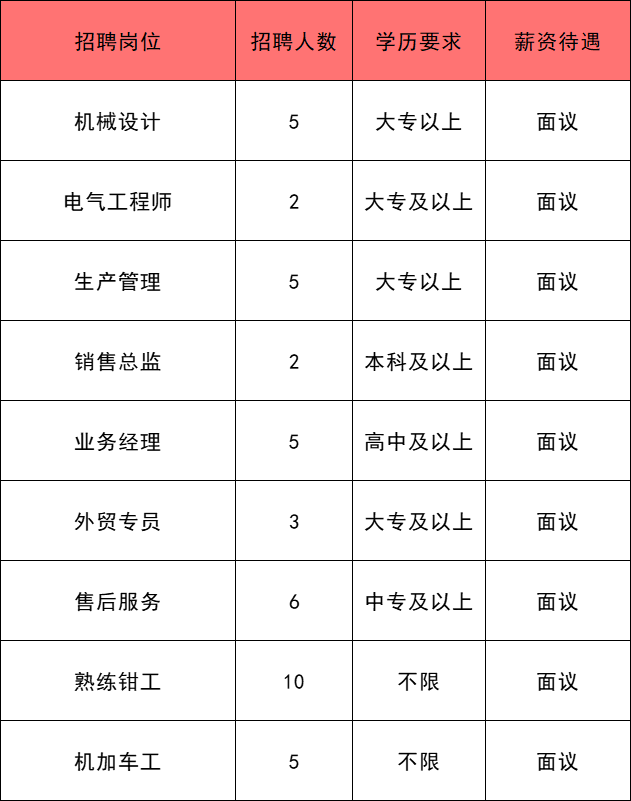 | 招聘岗位 | 招聘人数 | 学历要求 | 薪资待遇 |
|---|---|---|---|
| 机械设计 | 5 | 大专以上 | 面议 |
| 电气工程师 | 2 | 大专及以上 | 面议 |
| 生产管理 | 5 | 大专以上 | 面议 |
| 销售总监 | 2 | 本科及以上 | 面议 |
| 业务经理 | 5 | 高中及以上 | 面议 |
| 外贸专员 | 3 | 大专及以上 | 面议 |
| 售后服务 | 6 | 中专及以上 | 面议 |
| 熟练钳工 | 10 | 不限 | 面议 |
| 机加车工 | 5 | 不限 | 面议 |